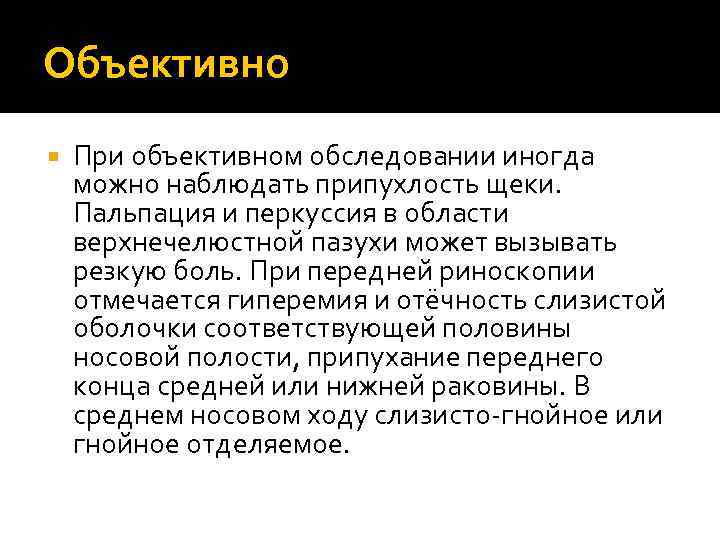 Объективно

При объективном обследовании иногда можно наблюдать припухлость щеки. Пальпация и перкуссия в области верхнечелюстной пазухи может вызывать резкую боль. При передней риноскопии отмечается гиперемия и отёчность слизистой оболочки соответствующей половины носовой полости, припухание переднего конца средней или нижней раковины. В среднем носовом ходу слизисто-гнойное или гнойное отделяемое.